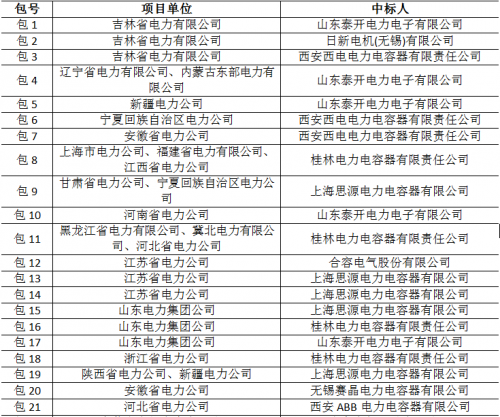 | 包号 | 项目单位 | 中标人 |
|---|---|---|
| 包 1 | 吉林省电力有限公司 | 山东泰开电力电子有限公司 |
| 包 2 | 吉林省电力有限公司 | 日新电机(无锡)有限公司 |
| 包 3 | 吉林省电力有限公司 | 西安西电电力电容器有限责任公司 |
| 包 4 | 辽宁省电力有限公司、内蒙古东部电力有限公司 | 山东泰开电力电子有限公司 |
| 包 5 | 新疆电力公司 | 山东泰开电力电子有限公司 |
| 包 6 | 宁夏回族自治区电力公司 | 西安西电电力电容器有限责任公司 |
| 包 7 | 安徽省电力公司 | 西安西电电力电容器有限责任公司 |
| 包 8 | 上海市电力公司、福建省电力有限公司、江西省电力公司 | 桂林电力电容器有限责任公司 |
| 包 9 | 甘肃省电力公司、宁夏回族自治区电力公司 | 上海思源电力电容器有限公司 |
| 包 10 | 河南省电力公司 | 山东泰开电力电子有限公司 |
| 包 11 | 黑龙江省电力有限公司、冀北电力有限公司、河北省电力公司 | 桂林电力电容器有限责任公司 |
| 包 12 | 江苏省电力公司 | 合容电气股份有限公司 |
| 包 13 | 江苏省电力公司 | 上海思源电力电容器有限公司 |
| 包 14 | 江苏省电力公司 | 上海思源电力电容器有限公司 |
| 包 15 | 山东电力集团公司 | 上海思源电力电容器有限公司 |
| 包 16 | 山东电力集团公司 | 桂林电力电容器有限责任公司 |
| 包 17 | 山东电力集团公司 | 山东泰开电力电子有限公司 |
| 包 18 | 浙江省电力公司 | 桂林电力电容器有限责任公司 |
| 包 19 | 陕西省电力公司、新疆电力公司 | 上海思源电力电容器有限公司 |
| 包 20 | 安徽省电力公司 | 无锡赛晶电力电容器有限公司 |
| 包 21 | 河北省电力公司 | 西安 ABB 电力电容器有限公司 |